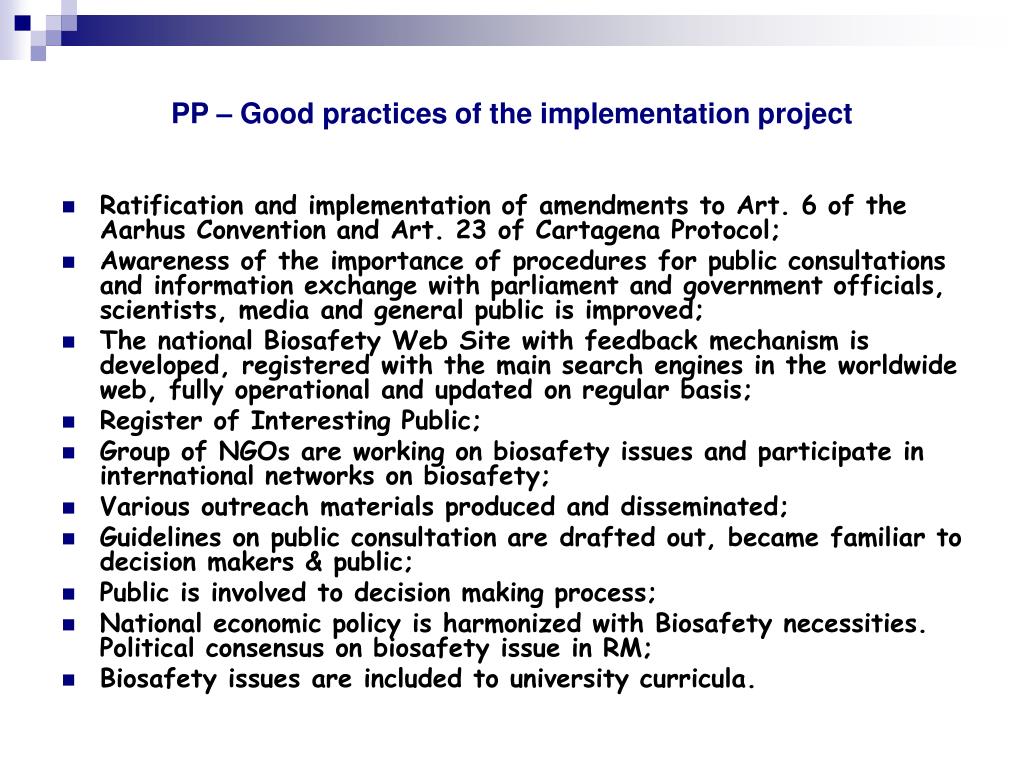 PP – Good practices of the implementation project

- Ratification and implementation of amendments to Art. 6 of the Aarhus Convention and Art. 23 of Cartagena Protocol;
- Awareness of the importance of procedures for public consultations and information exchange with parliament and government officials, scientists, media and general public is improved;
- The national Biosafety Web Site with feedback mechanism is developed, registered with the main search engines in the worldwide web, fully operational and updated on regular basis;
- Register of Interesting Public;
- Group of NGOs are working on biosafety issues and participate in international networks on biosafety;
- Various outreach materials produced and disseminated;
- Guidelines on public consultation are drafted out, became familiar to decision makers & public;
- Public is involved to decision making process;
- National economic policy is harmonized with Biosafety necessities. Political consensus on biosafety issue in RM;
- Biosafety issues are included to university curricula.